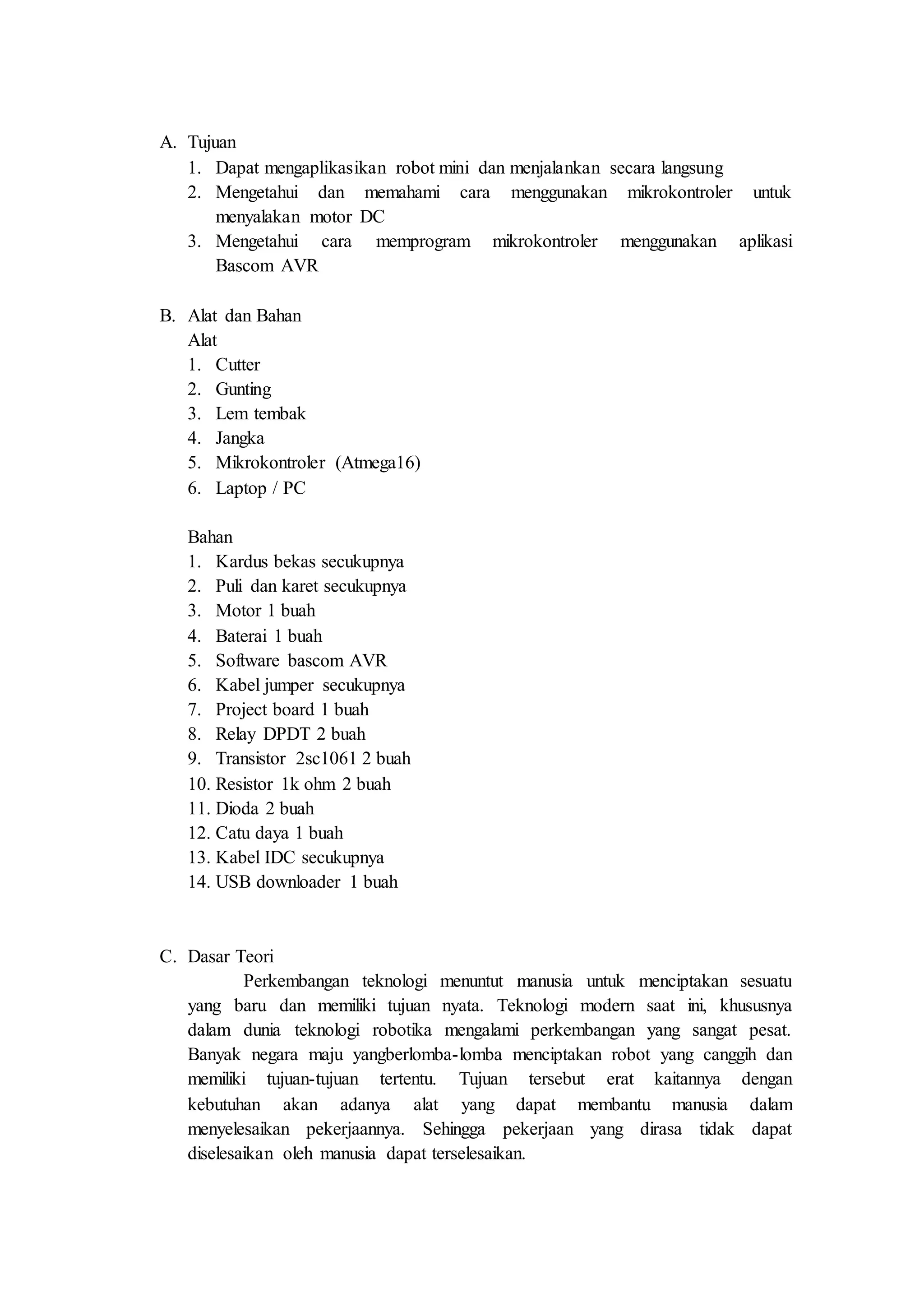 A. Tujuan
1. Dapat mengaplikasikan robot mini dan menjalankan secara langsung
2. Mengetahui dan memahami cara menggunakan mikrokontroler untuk menyalakan motor DC
3. Mengetahui cara memprogram mikrokontroler menggunakan aplikasi Bascom AVR

B. Alat dan Bahan
Alat
1. Cutter
2. Gunting
3. Lem tembak
4. Jangka
5. Mikrokontroler (Atmega16)
6. Laptop / PC

Bahan
1. Kardus bekas secukupnya
2. Puli dan karet secukupnya
3. Motor 1 buah
4. Baterai 1 buah
5. Software bascom AVR
6. Kabel jumper secukupnya
7. Project board 1 buah
8. Relay DPDT 2 buah
9. Transistor 2sc1061 2 buah
10. Resistor 1k ohm 2 buah
11. Dioda 2 buah
12. Catu daya 1 buah
13. Kabel IDC secukupnya
14. USB downloader 1 buah

C. Dasar Teori
Perkembangan teknologi menuntut manusia untuk menciptakan sesuatu yang baru dan memiliki tujuan nyata. Teknologi modern saat ini, khususnya dalam dunia teknologi robotika mengalami perkembangan yang sangat pesat. Banyak negara maju yangberlomba-lomba menciptakan robot yang canggih dan memiliki tujuan-tujuan tertentu. Tujuan tersebut erat kaitannya dengan kebutuhan akan adanya alat yang dapat membantu manusia dalam menyelesaikan pekerjaannya. Sehingga pekerjaan yang dirasa tidak dapat diselesaikan oleh manusia dapat terselesaikan.